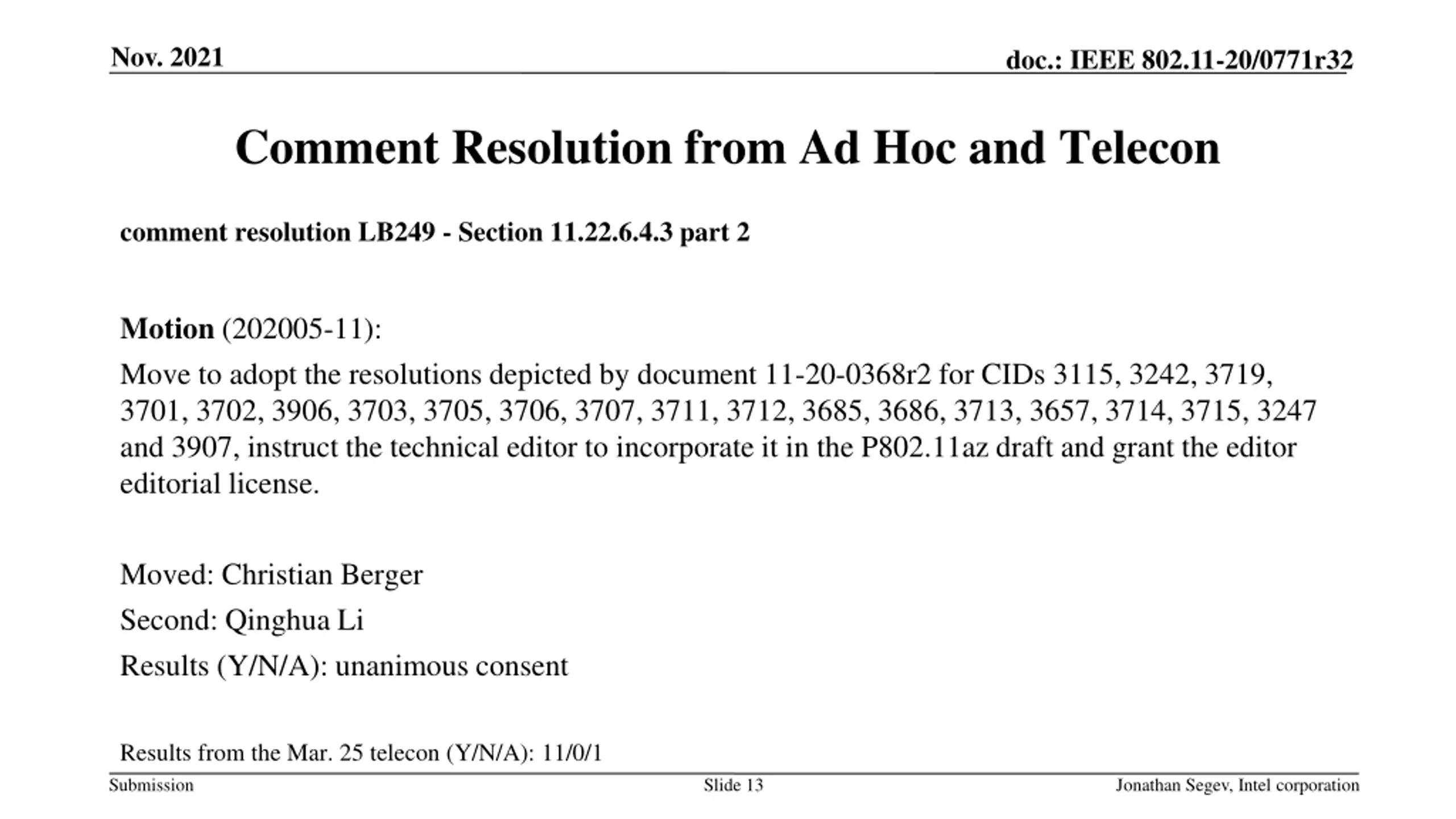 Nov. 2021

doc.: IEEE 802.11-20/0771r32

Comment Resolution from Ad Hoc and Telecon

comment resolution LB249 - Section 11.22.6.4.3 part 2

Motion (202005-11):

Move to adopt the resolutions depicted by document 11-20-0368r2 for CIDs 3115, 3242, 3719, 3701, 3702, 3906, 3703, 3705, 3706, 3707, 3711, 3712, 3685, 3686, 3713, 3657, 3714, 3715, 3247 and 3907, instruct the technical editor to incorporate it in the P802.11az draft and grant the editor editorial license.

Moved: Christian Berger

Second: Qinghua Li

Results (Y/N/A): unanimous consent

Results from the Mar. 25 telecon (Y/N/A): 11/0/1

Submission

Slide 13

Jonathan Segev, Intel corporation